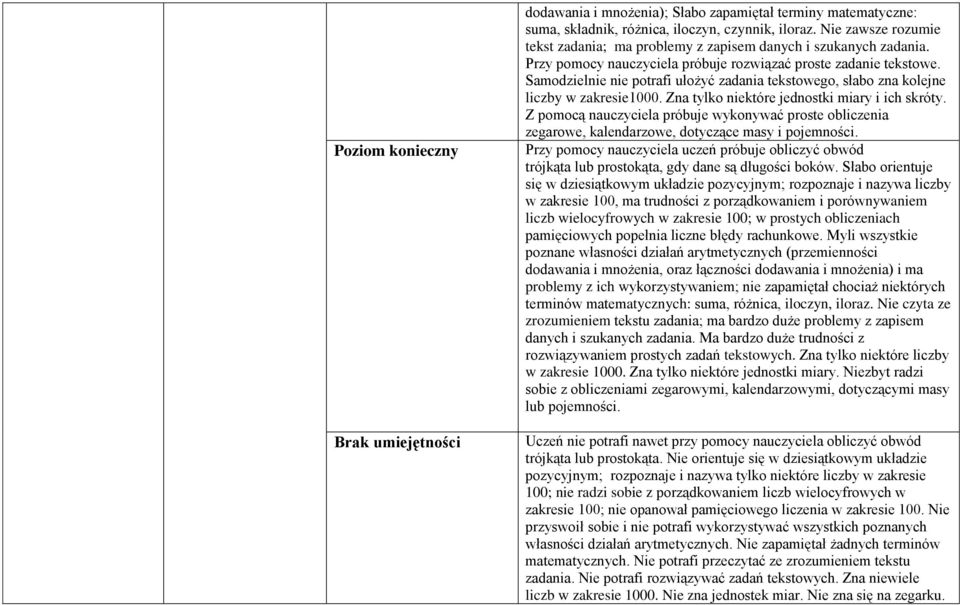 | | | |
|---|---|---|
| | | dodawania i mnożenia); Słabo zapamiętał terminy matematyczne: suma, składnik, różnica, iloczyn, czynnik, iloraz. Nie zawsze rozumie tekst zadania; ma problemy z zapisem danych i szukanych zadania. Przy pomocy nauczyciela próbuje rozwiązać proste zadanie tekstowe. Samodzielnie nie potrafi ułożyć zadania tekstowego, słabo zna kolejne liczby w zakresie1000. Zna tylko niektóre jednostki miary i ich skróty. Z pomocą nauczyciela próbuje wykonywać proste obliczenia zegarowe, kalendarzowe, dotyczące masy i pojemności. |
| | Poziom konieczny | Przy pomocy nauczyciela uczeń próbuje obliczyć obwód trójkąta lub prostokąta, gdy dane są długości boków. Słabo orientuje się w dziesiątkowym układzie pozycyjnym; rozpoznaje i nazywa liczby w zakresie 100, ma trudności z porządkowaniem i porównywaniem liczb wielocyfrowych w zakresie 100; w prostych obliczeniach pamięciowych popełnia liczne błędy rachunkowe. Myli wszystkie poznane własności działań arytmetycznych (przemienności dodawania i mnożenia, oraz łączności dodawania i mnożenia) i ma problemy z ich wykorzystywaniem; nie zapamiętał chociaż niektórych terminów matematycznych: suma, różnica, iloczyn, iloraz. Nie czyta ze zrozumieniem tekstu zadania; ma bardzo duże problemy z zapisem danych i szukanych zadania. Ma bardzo duże trudności z rozwiązywaniem prostych zadań tekstowych. Zna tylko niektóre liczby w zakresie 1000. Zna tylko niektóre jednostki miary. Niezbyt radzi sobie z obliczeniami zegarowymi, kalendarzowymi, dotyczącymi masy lub pojemności. |
| | Brak umiejętności | Uczeń nie potrafi nawet przy pomocy nauczyciela obliczyć obwód trójkąta lub prostokąta. Nie orientuje się w dziesiątkowym układzie pozycyjnym; rozpoznaje i nazywa tylko niektóre liczby w zakresie 100; nie radzi sobie z porządkowaniem liczb wielocyfrowych w zakresie 100; nie opanował pamięciowego liczenia w zakresie 100. Nie przyswoił sobie i nie potrafi wykorzystywać wszystkich poznanych własności działań arytmetycznych. Nie zapamiętał żadnych terminów matematycznych. Nie potrafi przeczytać ze zrozumieniem tekstu zadania. Nie potrafi rozwiązywać zadań tekstowych. Zna niewiele liczb w zakresie 1000. Nie zna jednostek miar. Nie zna się na zegarku. |